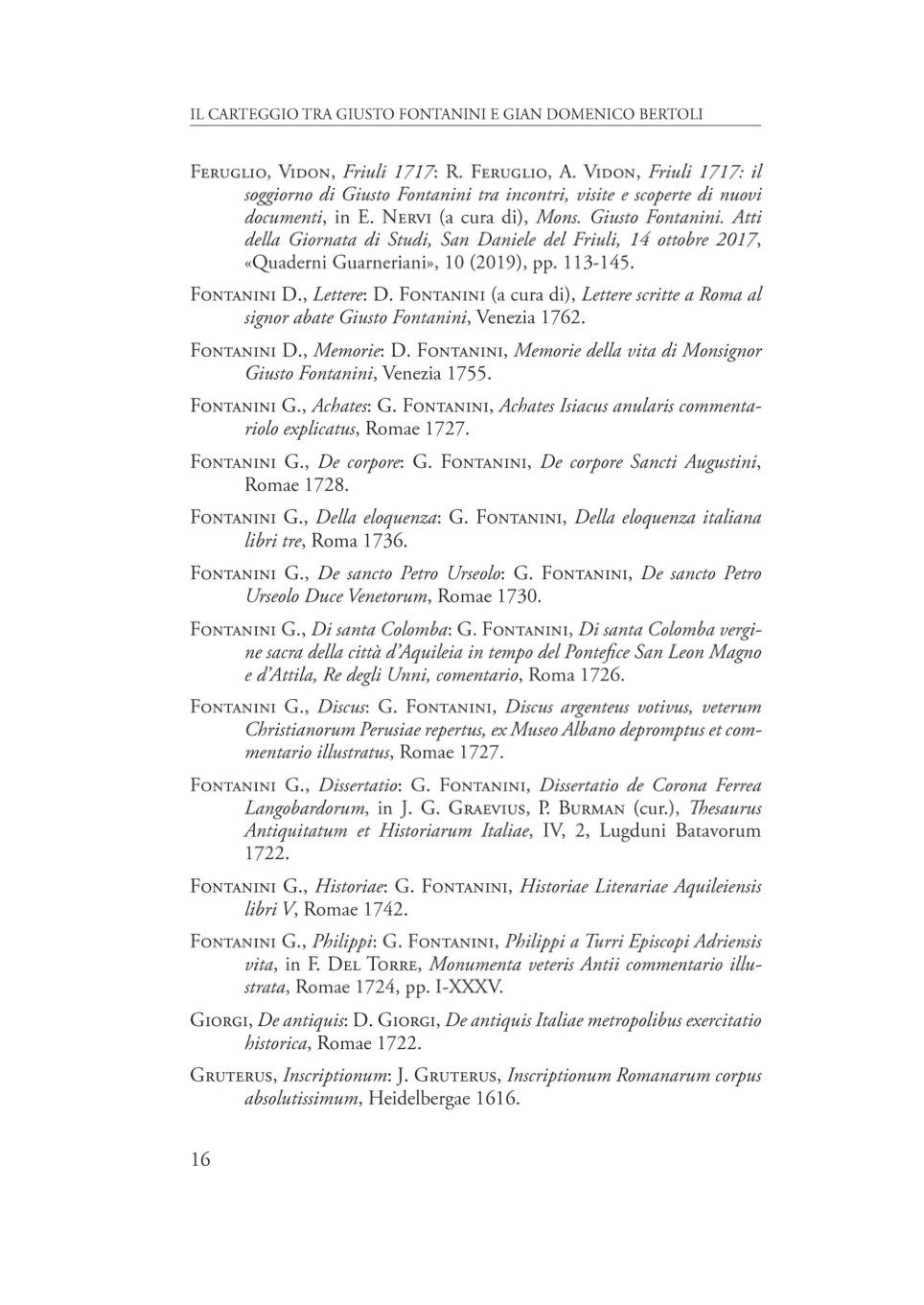 IL CARTEGGIO TRA GIUSTO FONTANINI E GIAN DOMENICO BERTOLI

Feruglio, Vidon, Friuli 1717: R. Feruglio, A. Vidon, Friuli 1717: il soggiorno di Giusto Fontanini tra incontri, visite e scoperte di nuovi documenti, in E. Nervi (a cura di), Mons. Giusto Fontanini. Atti della Giornata di Studi, San Daniele del Friuli, 14 ottobre 2017, «Quaderni Guarneriani», 10 (2019), pp. 113-145.

Fontanini D., Lettere: D. Fontanini (a cura di), Lettere scritte a Roma al signor abate Giusto Fontanini, Venezia 1762.

Fontanini D., Memorie: D. Fontanini, Memorie della vita di Monsignor Giusto Fontanini, Venezia 1755.

Fontanini G., Achates: G. Fontanini, Achates Isiacus anularis commentariolo explicatus, Romae 1727.

Fontanini G., De corpore: G. Fontanini, De corpore Sancti Augustini, Romae 1728.

Fontanini G., Della eloquenza: G. Fontanini, Della eloquenza italiana libri tre, Roma 1736.

Fontanini G., De sancto Petro Urseolo: G. Fontanini, De sancto Petro Urseolo Duce Venetorum, Romae 1730.

Fontanini G., Di santa Colomba: G. Fontanini, Di santa Colomba vergine sacra della città d'Aquileia in tempo del Pontefice San Leon Magno e d'Attila, Re degli Unni, comentario, Roma 1726.

Fontanini G., Discus: G. Fontanini, Discus argenteus votivus, veterum Christianorum Perusiae repertus, ex Museo Albano depromptus et commentario illustratus, Romae 1727.

Fontanini G., Dissertatio: G. Fontanini, Dissertatio de Corona Ferrea Langobardorum, in J. G. Graevius, P. Burman (cur.), Thesaurus Antiquitatum et Historiarum Italiae, IV, 2, Lugduni Batavorum 1722.

Fontanini G., Historiae: G. Fontanini, Historiae Literariae Aquileiensis libri V, Romae 1742.

Fontanini G., Philippi: G. Fontanini, Philippi a Turri Episcopi Adriensis vita, in F. Del Torre, Monumenta veteris Antii commentario illustrata, Romae 1724, pp. I-XXXV.

Giorgi, De antiquis: D. Giorgi, De antiquis Italiae metropolibus exercitatio historica, Romae 1722.

Gruterus, Inscriptionum: J. Gruterus, Inscriptionum Romanarum corpus absolutissimum, Heidelbergae 1616.

16